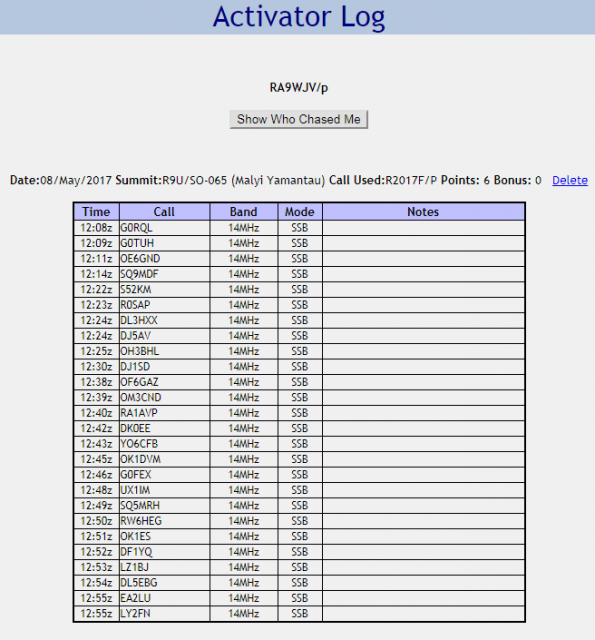 Activator Log

RA9WJV/p

Show Who Chased Me

Date:08/May/2017 Summit:R9U/SO-065 (Malyi Yamantau) Call Used:R2017F/P Points: 6 Bonus: 0 Delete

| Time | Call | Band | Mode | Notes |
|---|---|---|---|---|
| 12:08z | G0RQL | 14MHz | SSB | |
| 12:09z | G0TUH | 14MHz | SSB | |
| 12:11z | OE6GND | 14MHz | SSB | |
| 12:14z | SQ9MDF | 14MHz | SSB | |
| 12:22z | S52KM | 14MHz | SSB | |
| 12:23z | R0SAP | 14MHz | SSB | |
| 12:24z | DL3HXX | 14MHz | SSB | |
| 12:24z | DJ5AV | 14MHz | SSB | |
| 12:25z | OH3BHL | 14MHz | SSB | |
| 12:30z | DJ1SD | 14MHz | SSB | |
| 12:38z | OF6GAZ | 14MHz | SSB | |
| 12:39z | OM3CND | 14MHz | SSB | |
| 12:40z | RA1AVP | 14MHz | SSB | |
| 12:42z | DK0EE | 14MHz | SSB | |
| 12:43z | YO6CFB | 14MHz | SSB | |
| 12:45z | OK1DVM | 14MHz | SSB | |
| 12:46z | G0FEX | 14MHz | SSB | |
| 12:48z | UX1IM | 14MHz | SSB | |
| 12:49z | SQ5MRH | 14MHz | SSB | |
| 12:50z | RW6HEG | 14MHz | SSB | |
| 12:51z | OK1ES | 14MHz | SSB | |
| 12:52z | DF1YQ | 14MHz | SSB | |
| 12:53z | LZ1BJ | 14MHz | SSB | |
| 12:54z | DL5EBG | 14MHz | SSB | |
| 12:55z | EA2LU | 14MHz | SSB | |
| 12:55z | LY2FN | 14MHz | SSB | |